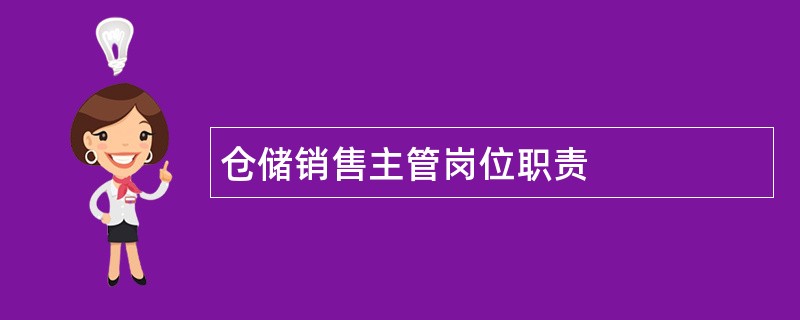 仓储销售主管岗位职责